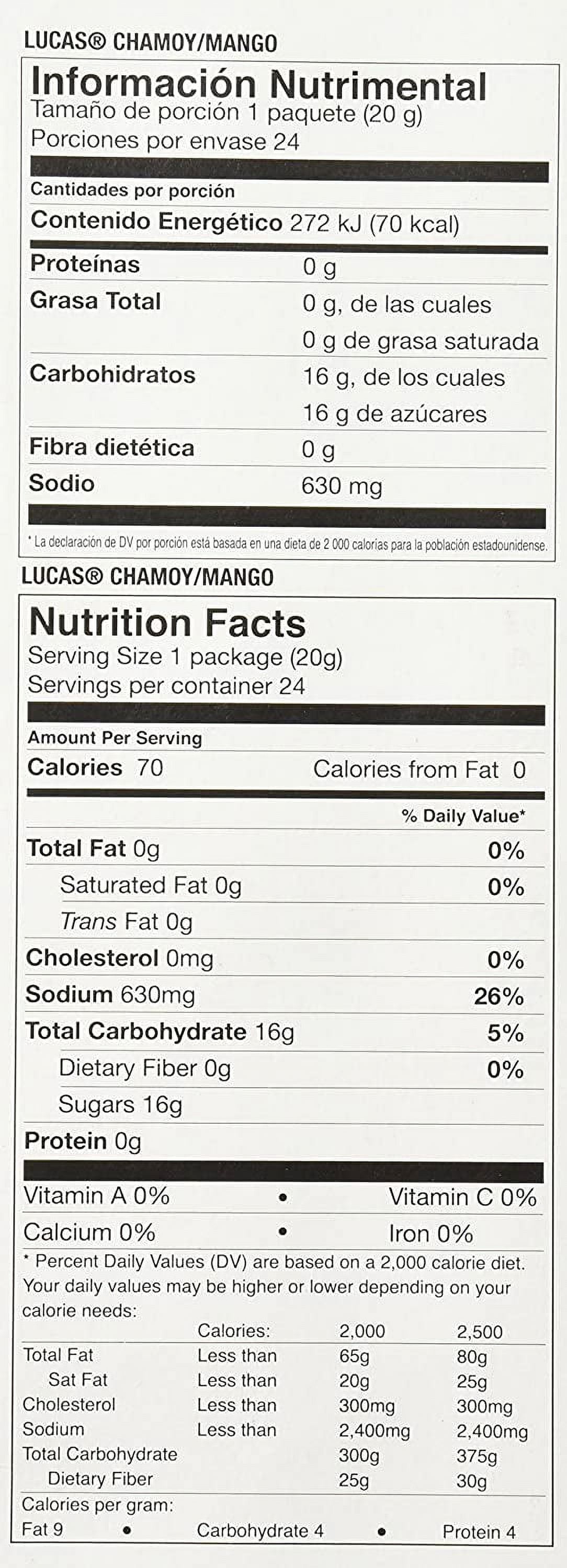 LUCAS® CHAMOY/MANGO

Información Nutrimental
Tamaño de porción 1 paquete (20 g)
Porciones por envase 24

Cantidades por porción
Contenido Energético 272 kJ (70 kcal)

Proteínas 0 g
Grasa Total 0 g, de las cuales
0 g de grasa saturada
Carbohidratos 16 g, de los cuales
16 g de azúcares
Fibra dietética 0 g
Sodio 630 mg

* La declaración de DV por porción está basada en una dieta de 2 000 calorías para la población estadounidense.

LUCAS® CHAMOY/MANGO

Nutrition Facts
Serving Size 1 package (20g)
Servings per container 24

Amount Per Serving
Calories 70 Calories from Fat 0

% Daily Value*
Total Fat 0g 0%
Saturated Fat 0g 0%
Trans Fat 0g
Cholesterol 0mg 0%
Sodium 630mg 26%
Total Carbohydrate 16g 5%
Dietary Fiber 0g 0%
Sugars 16g
Protein 0g

Vitamin A 0% • Vitamin C 0%
Calcium 0% • Iron 0%

* Percent Daily Values (DV) are based on a 2,000 calorie diet. Your daily values may be higher or lower depending on your calorie needs:

|  | Calories: | 2,000 | 2,500 |
|---|---|---|---|
| Total Fat | Less than | 65g | 80g |
| Sat Fat | Less than | 20g | 25g |
| Cholesterol | Less than | 300mg | 300mg |
| Sodium | Less than | 2,400mg | 2,400mg |
| Total Carbohydrate |  | 300g | 375g |
| Dietary Fiber |  | 25g | 30g |

Calories per gram:
Fat 9 • Carbohydrate 4 • Protein 4